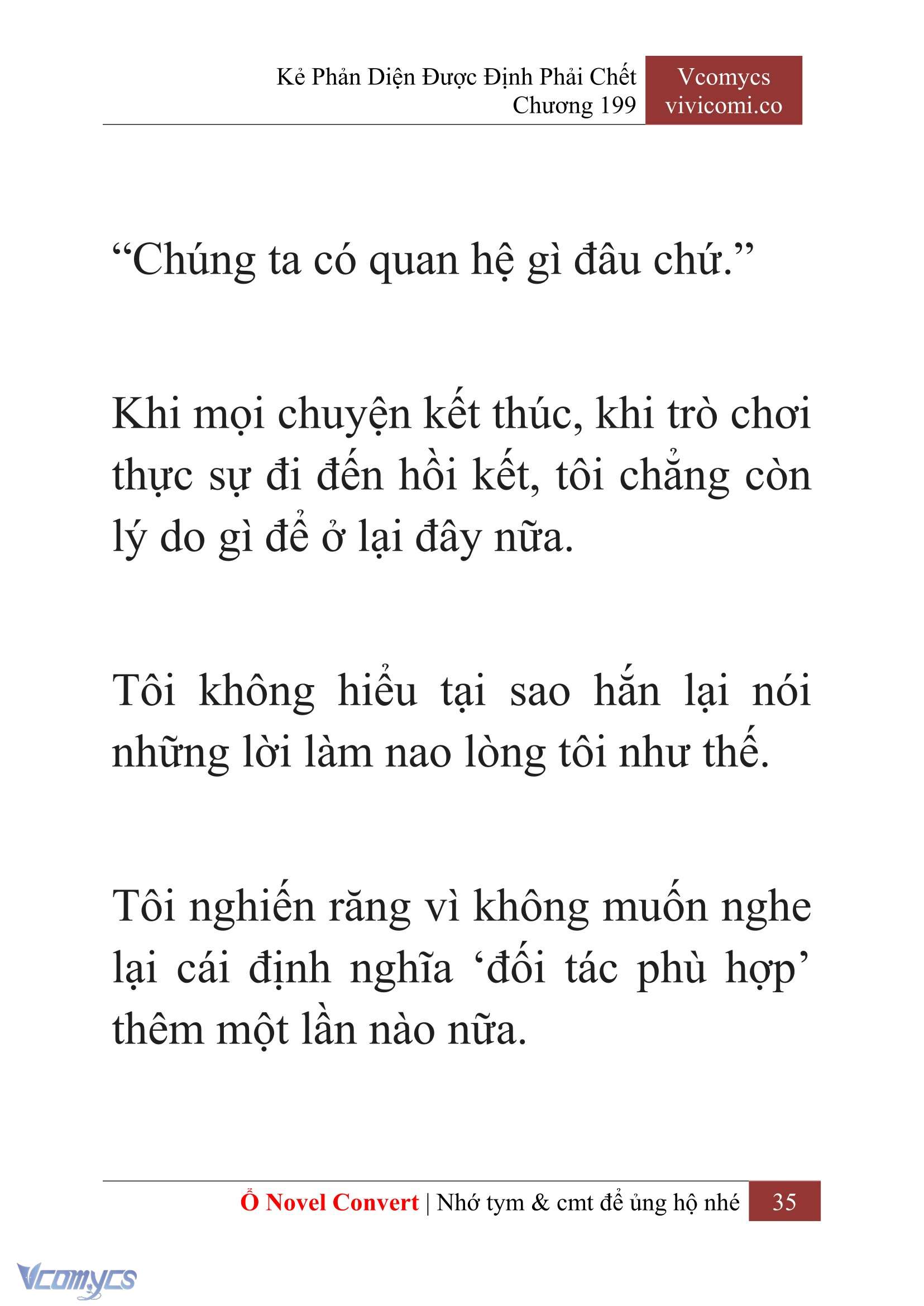 Kẻ Phản Diện Được Định Phải Chết
Chương 199

Vcomycs
vivicomi.co

“Chúng ta có quan hệ gì đâu chứ.”

Khi mọi chuyện kết thúc, khi trò chơi thực sự đi đến hồi kết, tôi chẳng còn lý do gì để ở lại đây nữa.

Tôi không hiểu tại sao hắn lại nói những lời làm nao lòng tôi như thế.

Tôi nghiến răng vì không muốn nghe lại cái định nghĩa ‘đối tác phù hợp’ thêm một lần nào nữa.

Ổ Novel Convert | Nhớ tym & cmt để ủng hộ nhé 35

Vcomycs